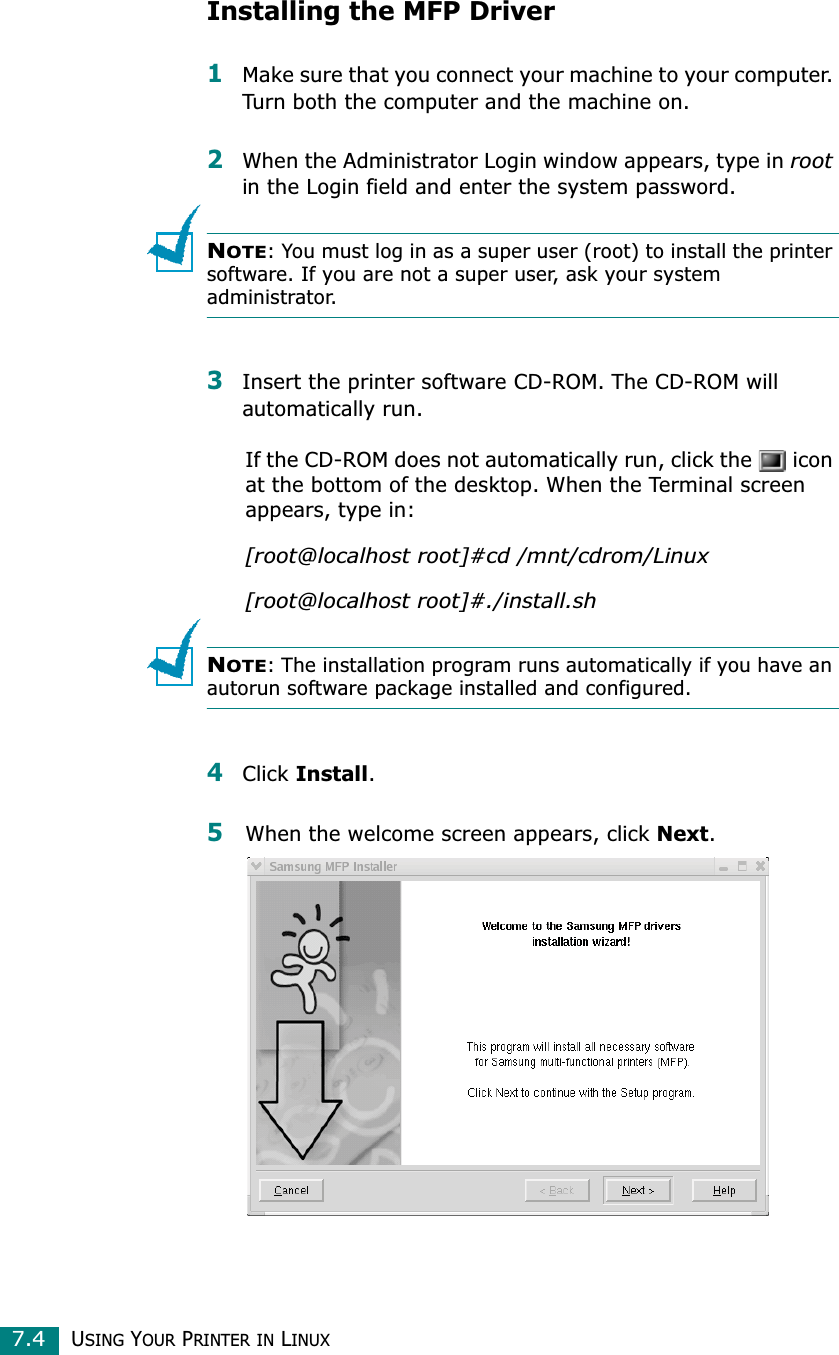 Installing the MFP Driver

1 Make sure that you connect your machine to your computer. Turn both the computer and the machine on.

2 When the Administrator Login window appears, type in root in the Login field and enter the system password.

NOTE: You must log in as a super user (root) to install the printer software. If you are not a super user, ask your system administrator.

3 Insert the printer software CD-ROM. The CD-ROM will automatically run.

If the CD-ROM does not automatically run, click the icon at the bottom of the desktop. When the Terminal screen appears, type in:

[root@localhost root]#cd /mnt/cdrom/Linux

[root@localhost root]#./install.sh

NOTE: The installation program runs automatically if you have an autorun software package installed and configured.

4 Click Install.

5 When the welcome screen appears, click Next.

Samsung MFP Installer

Welcome to the Samsung MFP drivers installation wizard!

This program will install all necessary software for Samsung multi-functional printers (MFP).

Click Next to continue with the Setup program.

Cancel

< Back

Next >

Help

7.4 USING YOUR PRINTER IN LINUX